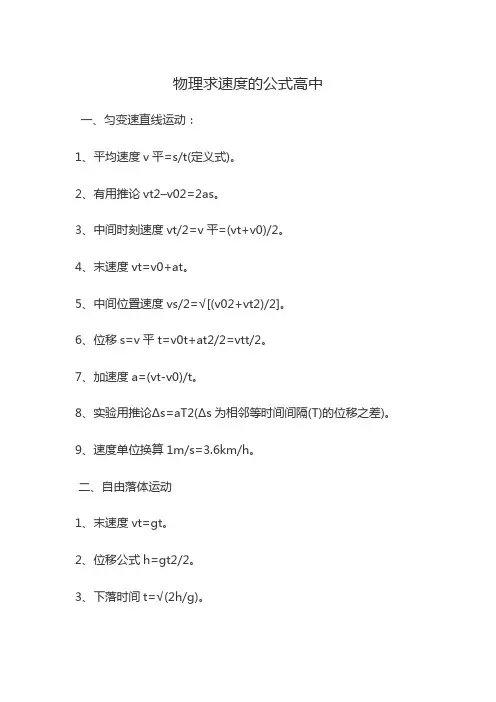 物理求速度的公式高中

一、匀变速直线运动：

1、平均速度 v 平=s/t(定义式)。

2、有用推论 vt2–v02=2as。

3、中间时刻速度 vt/2=v 平=(vt+v0)/2。

4、末速度 vt=v0+at。

5、中间位置速度 vs/2=√[(v02+vt2)/2]。

6、位移 s=v 平 t=v0t+at2/2=vtt/2。

7、加速度 a=(vt-v0)/t。

8、实验用推论Δs=aT2(Δs 为相邻等时间间隔(T)的位移之差)。

9、速度单位换算 1m/s=3.6km/h。

二、自由落体运动

1、末速度 vt=gt。

2、位移公式 h=gt2/2。

3、下落时间 t=√(2h/g)。